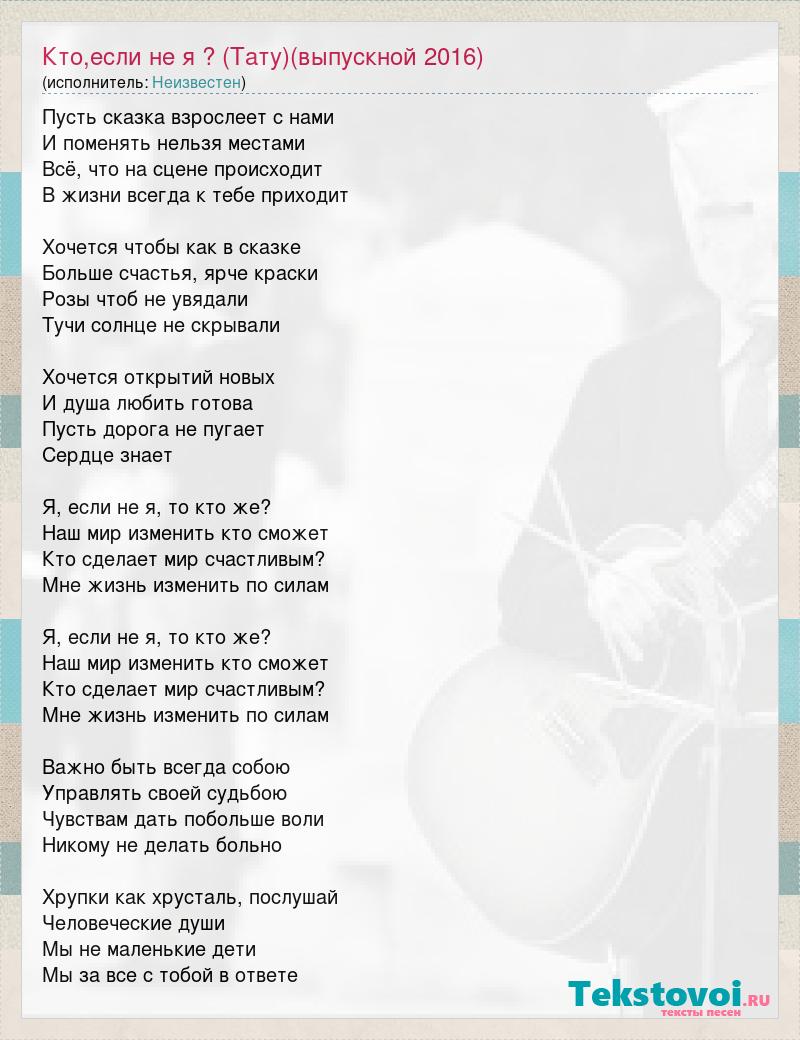 Кто,если не я ? (Тату)(выпускной 2016)
(исполнитель: Неизвестен)

Пусть сказка взрослеет с нами
И поменять нельзя местами
Всё, что на сцене происходит
В жизни всегда к тебе приходит

Хочется чтобы как в сказке
Больше счастья, ярче краски
Розы чтоб не увядали
Тучи солнце не скрывали

Хочется открытий новых
И душа любить готова
Пусть дорога не пугает
Сердце знает

Я, если не я, то кто же?
Наш мир изменить кто сможет
Кто сделает мир счастливым?
Мне жизнь изменить по силам

Я, если не я, то кто же?
Наш мир изменить кто сможет
Кто сделает мир счастливым?
Мне жизнь изменить по силам

Важно быть всегда собою
Управлять своей судьбою
Чувствам дать побольше воли
Никому не делать больно

Хрупки как хрусталь, послушай
Человеческие души
Мы не маленькие дети
Мы за все с тобой в ответе

Tekstovoi.RU
тексты песен